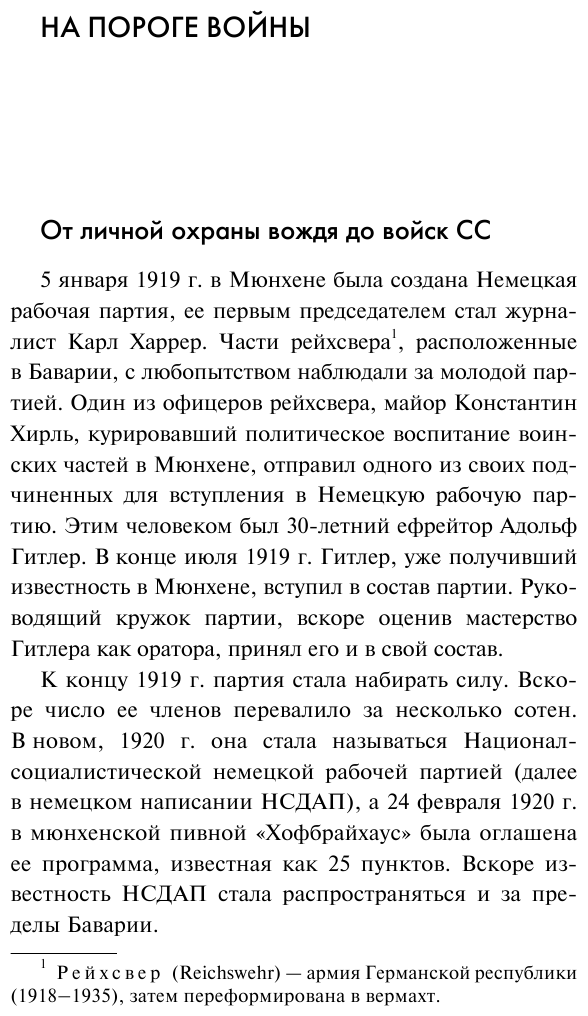 НА ПОРОГЕ ВОЙНЫ

От личной охраны вождя до войск СС

5 января 1919 г. в Мюнхене была создана Немецкая рабочая партия, ее первым председателем стал журналист Карл Харрер. Части рейхсвера$^1$, расположенные в Баварии, с любопытством наблюдали за молодой партией. Один из офицеров рейхсвера, майор Константин Хирль, курировавший политическое воспитание воинских частей в Мюнхене, отправил одного из своих подчиненных для вступления в Немецкую рабочую партию. Этим человеком был 30-летний ефрейтор Адольф Гитлер. В конце июля 1919 г. Гитлер, уже получивший известность в Мюнхене, вступил в состав партии. Руководящий кружок партии, вскоре оценив мастерство Гитлера как оратора, принял его и в свой состав.

К концу 1919 г. партия стала набирать силу. Вскоре число ее членов перевалило за несколько сотен. В новом, 1920 г. она стала называться Национал-социалистической немецкой рабочей партией (далее в немецком написании НСДАП), а 24 февраля 1920 г. в мюнхенской пивной «Хофбрайхаус» была оглашена ее программа, известная как 25 пунктов. Вскоре известность НСДАП стала распространяться и за пределы Баварии.

$^1$ Рейхсвер (Reichswehr) — армия Германской республики (1918—1935), затем переформирована в вермахт.